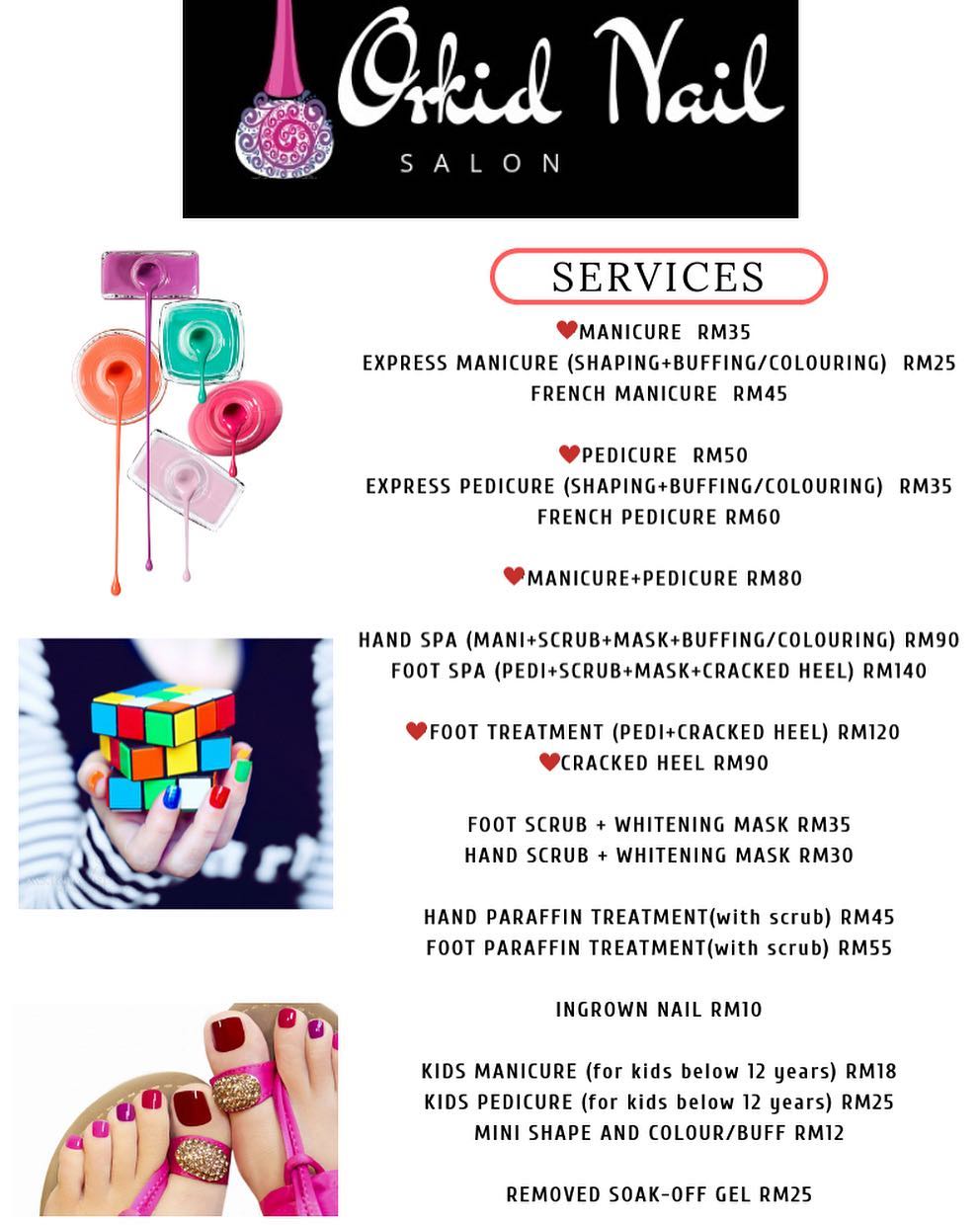 Orkid Nail
SALON

SERVICES

MANICURE RM35
EXPRESS MANICURE (SHAPING+BUFFING/COLOURING) RM25
FRENCH MANICURE RM45

PEDICURE RM50
EXPRESS PEDICURE (SHAPING+BUFFING/COLOURING) RM35
FRENCH PEDICURE RM60

MANICURE+PEDICURE RM80

HAND SPA (MANI+SCRUB+MASK+BUFFING/COLOURING) RM90
FOOT SPA (PEDI+SCRUB+MASK+CRACKED HEEL) RM140

FOOT TREATMENT (PEDI+CRACKED HEEL) RM120
CRACKED HEEL RM90

FOOT SCRUB + WHITENING MASK RM35
HAND SCRUB + WHITENING MASK RM30

HAND PARAFFIN TREATMENT(with scrub) RM45
FOOT PARAFFIN TREATMENT(with scrub) RM55

INGROWN NAIL RM10

KIDS MANICURE (for kids below 12 years) RM18
KIDS PEDICURE (for kids below 12 years) RM25
MINI SHAPE AND COLOUR/BUFF RM12

REMOVED SOAK-OFF GEL RM25